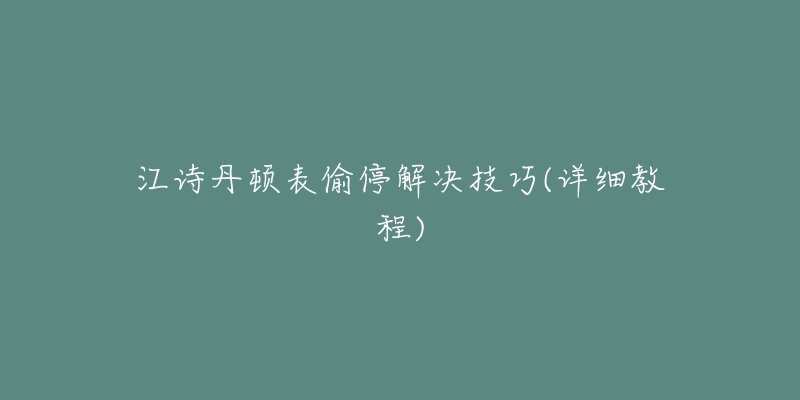 江诗丹顿表偷停解决技巧(详细教程)